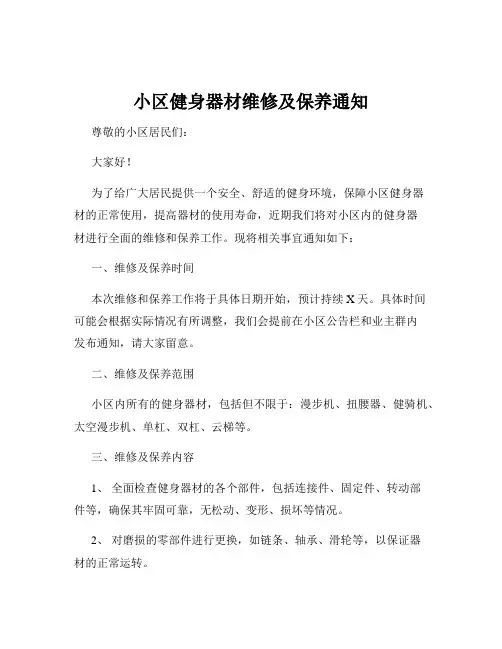 小区健身器材维修及保养通知

尊敬的小区居民们：

大家好！

为了给广大居民提供一个安全、舒适的健身环境，保障小区健身器材的正常使用，提高器材的使用寿命，近期我们将对小区内的健身器材进行全面的维修和保养工作。现将相关事宜通知如下：

一、维修及保养时间

本次维修和保养工作将于具体日期开始，预计持续 X 天。具体时间可能会根据实际情况有所调整，我们会提前在小区公告栏和业主群内发布通知，请大家留意。

二、维修及保养范围

小区内所有的健身器材，包括但不限于：漫步机、扭腰器、健骑机、太空漫步机、单杠、双杠、云梯等。

三、维修及保养内容

1、 全面检查健身器材的各个部件，包括连接件、固定件、转动部件等，确保其牢固可靠，无松动、变形、损坏等情况。

2、 对磨损的零部件进行更换，如链条、轴承、滑轮等，以保证器材的正常运转。